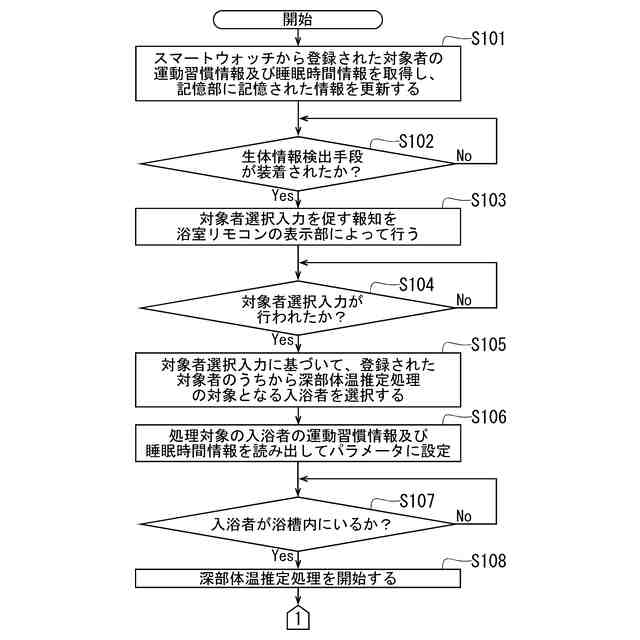 開始

S101
スマートウォッチから登録された対象者の運動習慣情報及び睡眠時間情報を取得し、記憶部に記憶された情報を更新する

S102
生体情報検出手段が装着されたか？
No
Yes

S103
対象者選択入力を促す報知を浴室リモコンの表示部によって行う

S104
対象者選択入力が行われたか？
No
Yes

S105
対象者選択入力に基づいて、登録された対象者のうちから深部体温推定処理の対象となる入浴者を選択する

S106
処理対象の入浴者の運動習慣情報及び睡眠時間情報を読み出してパラメータに設定

S107
入浴者が浴槽内にいるか？
No
Yes

S108
深部体温推定処理を開始する

1